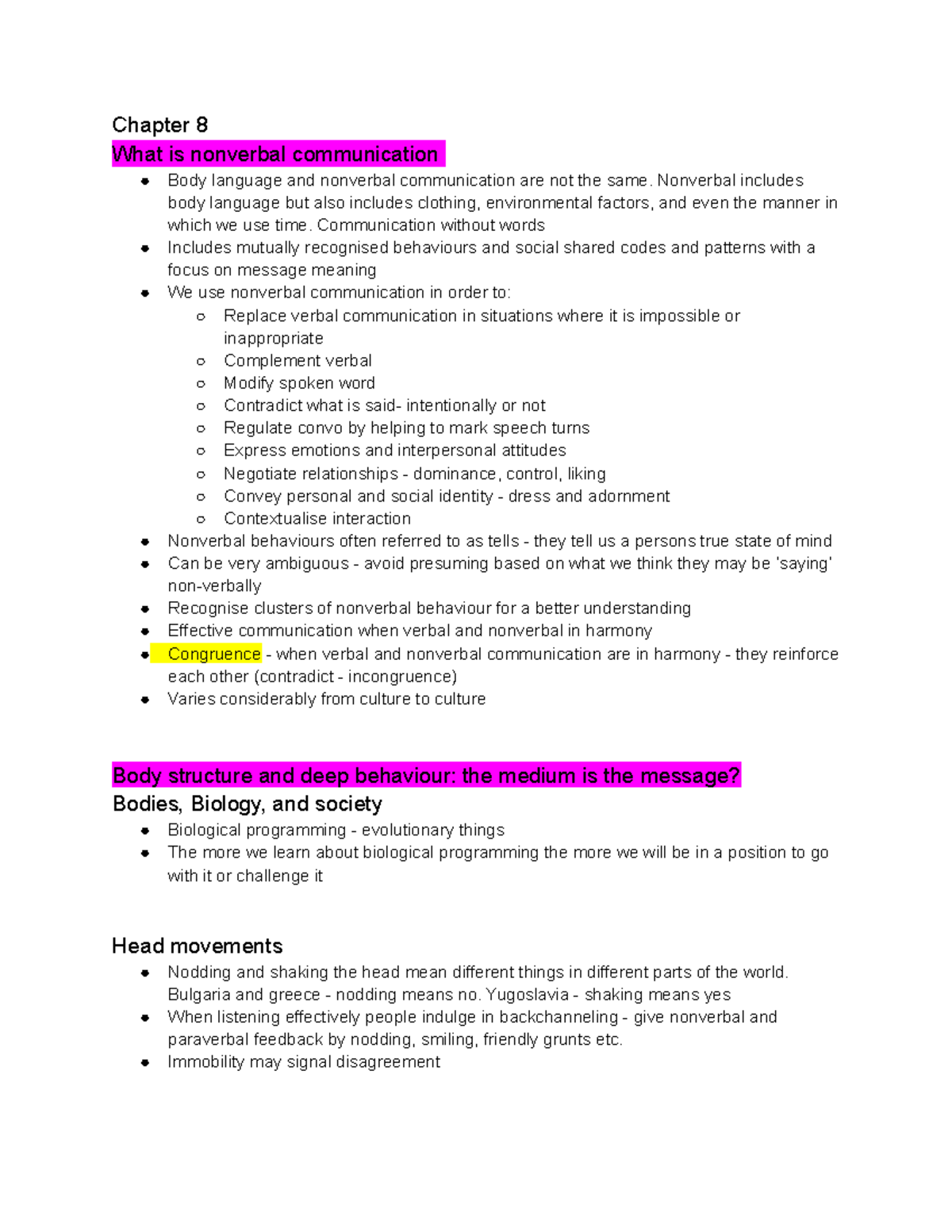 Chapter 8

What is nonverbal communication

• Body language and nonverbal communication are not the same. Nonverbal includes body language but also includes clothing, environmental factors, and even the manner in which we use time. Communication without words
• Includes mutually recognised behaviours and social shared codes and patterns with a focus on message meaning
• We use nonverbal communication in order to:
  ○ Replace verbal communication in situations where it is impossible or inappropriate
  ○ Complement verbal
  ○ Modify spoken word
  ○ Contradict what is said- intentionally or not
  ○ Regulate convo by helping to mark speech turns
  ○ Express emotions and interpersonal attitudes
  ○ Negotiate relationships - dominance, control, liking
  ○ Convey personal and social identity - dress and adornment
  ○ Contextualise interaction
• Nonverbal behaviours often referred to as tells - they tell us a persons true state of mind
• Can be very ambiguous - avoid presuming based on what we think they may be 'saying' non-verbally
• Recognise clusters of nonverbal behaviour for a better understanding
• Effective communication when verbal and nonverbal in harmony
• Congruence - when verbal and nonverbal communication are in harmony - they reinforce each other (contradict - incongruence)
• Varies considerably from culture to culture

Body structure and deep behaviour: the medium is the message?

Bodies, Biology, and society

• Biological programming - evolutionary things
• The more we learn about biological programming the more we will be in a position to go with it or challenge it

Head movements

• Nodding and shaking the head mean different things in different parts of the world. Bulgaria and greece - nodding means no. Yugoslavia - shaking means yes
• When listening effectively people indulge in backchanneling - give nonverbal and paraverbal feedback by nodding, smiling, friendly grunts etc.
• Immobility may signal disagreement